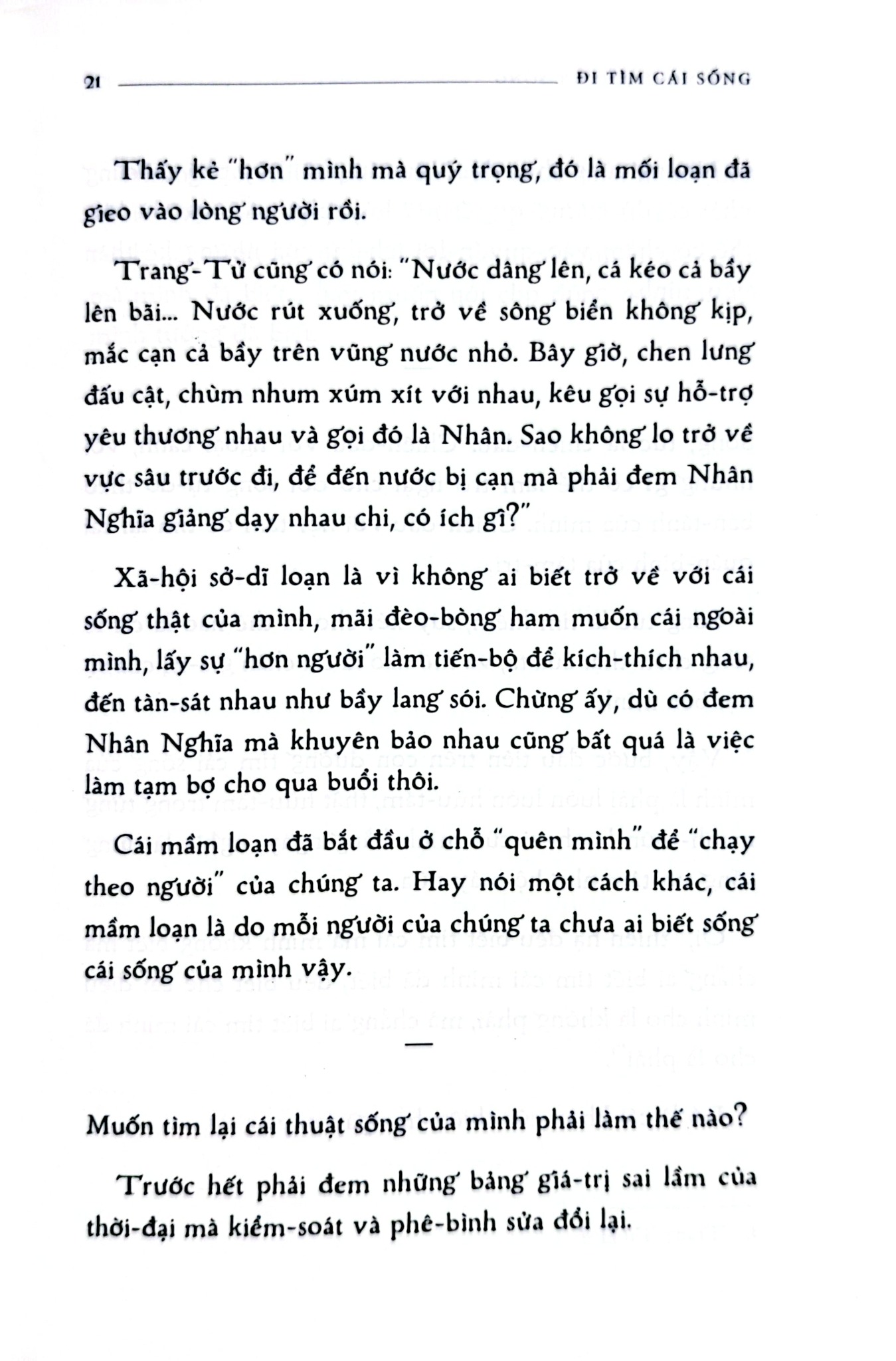 21 ĐI TÌM CÁI SỐNG

Thấy kẻ "hơn" mình mà quý trọng, đó là mối loạn đã gieo vào lòng người rồi.

Trang-Tử cũng có nói: "Nước dâng lên, cá kéo cả bầy lên bãi... Nước rút xuống, trở về sông biển không kịp, mắc cạn cả bầy trên vũng nước nhỏ. Bây giờ, chen lưng đấu cật, chùm nhum xúm xít với nhau, kêu gọi sự hỗ-trợ yêu thương nhau và gọi đó là Nhân. Sao không lo trở về vực sâu trước đi, để đến nước bị cạn mà phải đem Nhân Nghĩa giảng dạy nhau chi, có ích gì?"

Xã-hội sở-dĩ loạn là vì không ai biết trở về với cái sống thật của mình, mãi đèo-bòng ham muốn cái ngoài mình, lấy sự "hơn người" làm tiến-bộ để kích-thích nhau, đến tàn-sát nhau như bầy lang sói. Chừng ấy, dù có đem Nhân Nghĩa mà khuyên bảo nhau cũng bất quá là việc làm tạm bợ cho qua buổi thôi.

Cái mầm loạn đã bắt đầu ở chỗ "quên mình" để "chạy theo người" của chúng ta. Hay nói một cách khác, cái mầm loạn là do mỗi người của chúng ta chưa ai biết sống cái sống của mình vậy.

—

Muốn tìm lại cái thuật sống của mình phải làm thế nào?

Trước hết phải đem những bảng giá-trị sai lầm của thời-đại mà kiểm-soát và phê-bình sửa đổi lại.